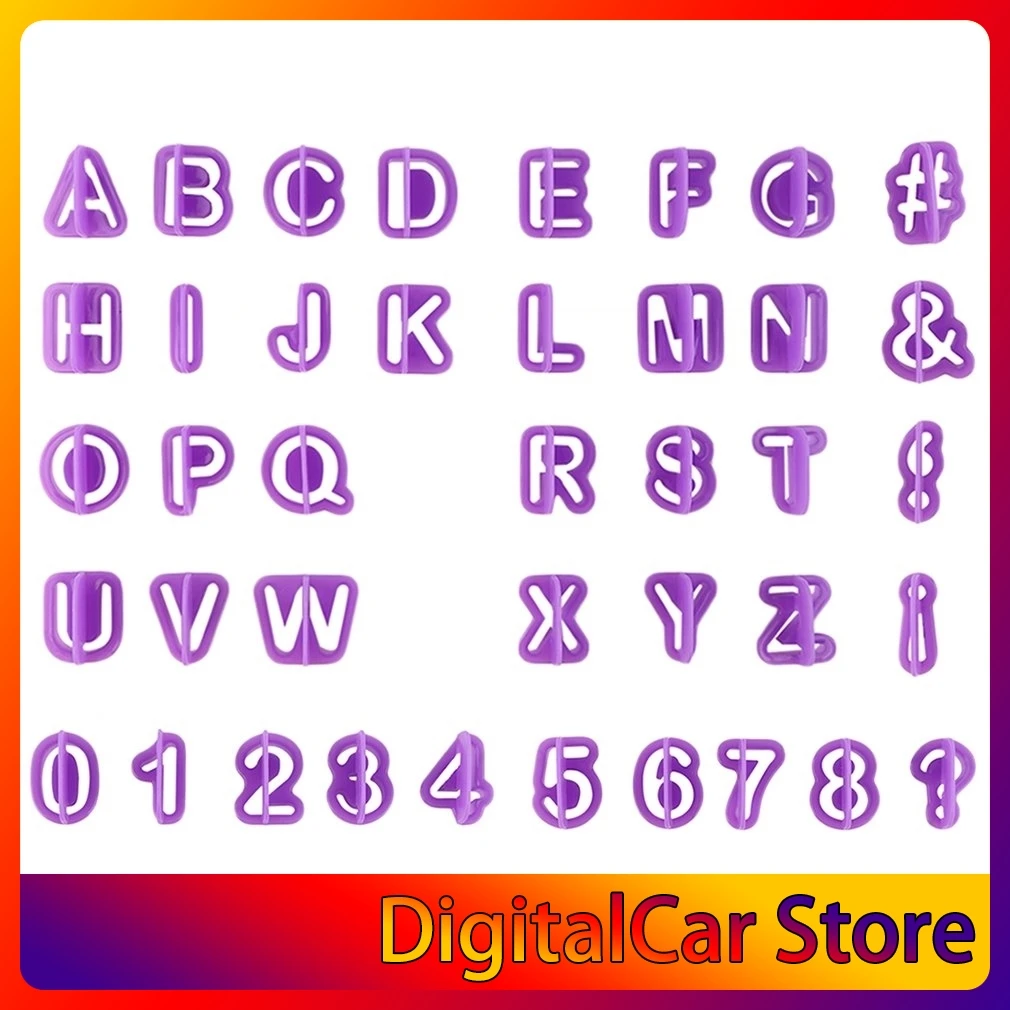 A B C D E F G #
H I J K L M N &
O P Q R S T $
U V W X Y Z !
0 1 2 3 4 5 6 7 8 ?

DigitalCar Store